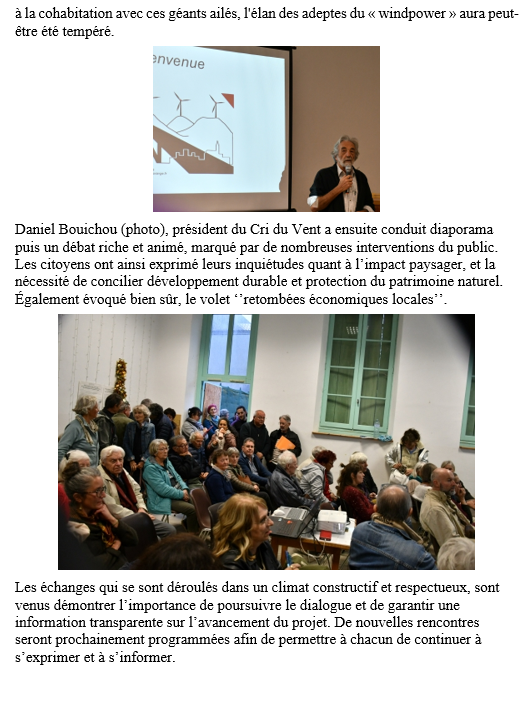 à la cohabitation avec ces géants ailés, l'élan des adeptes du « windpower » aura peut-être été tempéré.

envenue

Daniel Bouichou (photo), président du Cri du Vent a ensuite conduit diaporama puis un débat riche et animé, marqué par de nombreuses interventions du public. Les citoyens ont ainsi exprimé leurs inquiétudes quant à l'impact paysager, et la nécessité de concilier développement durable et protection du patrimoine naturel. Également évoqué bien sûr, le volet ‘‘retombées économiques locales’’.

Les échanges qui se sont déroulés dans un climat constructif et respectueux, sont venus démontrer l'importance de poursuivre le dialogue et de garantir une information transparente sur l'avancement du projet. De nouvelles rencontres seront prochainement programmées afin de permettre à chacun de continuer à s'exprimer et à s'informer.